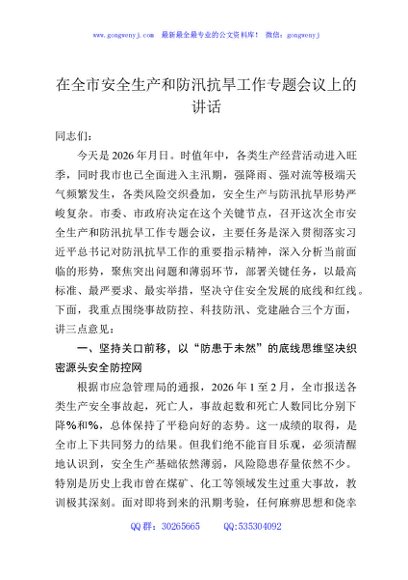 www.gongwenyj.com 最新最全最专业的公文资料库！ 微信：gongwenyj

在全市安全生产和防汛抗旱工作专题会议上的讲话

同志们：

今天是2026年月日。时值年中，各类生产经营活动进入旺季，同时我市也已全面进入主汛期，强降雨、强对流等极端天气频繁发生，各类风险交织叠加，安全生产与防汛抗旱形势严峻复杂。市委、市政府决定在这个关键节点，召开这次全市安全生产和防汛抗旱工作专题会议，主要任务是深入贯彻落实习近平总书记对防汛抗旱工作的重要指示精神，深入分析当前面临的形势，聚焦突出问题和薄弱环节，部署关键任务，以最高标准、最严要求、最实举措，坚决守住安全发展的底线和红线。下面，我重点围绕事故防控、科技防汛、党建融合三个方面，讲三点意见：

一、坚持关口前移，以“防患于未然”的底线思维坚决织密源头安全防控网

根据市应急管理局的通报，2026年1至2月，全市报送各类生产安全事故起，死亡人，事故起数和死亡人数同比分别下降%和%，总体保持了平稳向好的态势。这一成绩的取得，是全市上下共同努力的结果。但我们绝不能盲目乐观，必须清醒地认识到，安全生产基础依然薄弱，风险隐患存量依然不少。特别是历史上我市曾在煤矿、化工等领域发生过重大事故，教训极其深刻。面对即将到来的汛期考验，任何麻痹思想和侥幸

QQ群：30265665 QQ:535304092